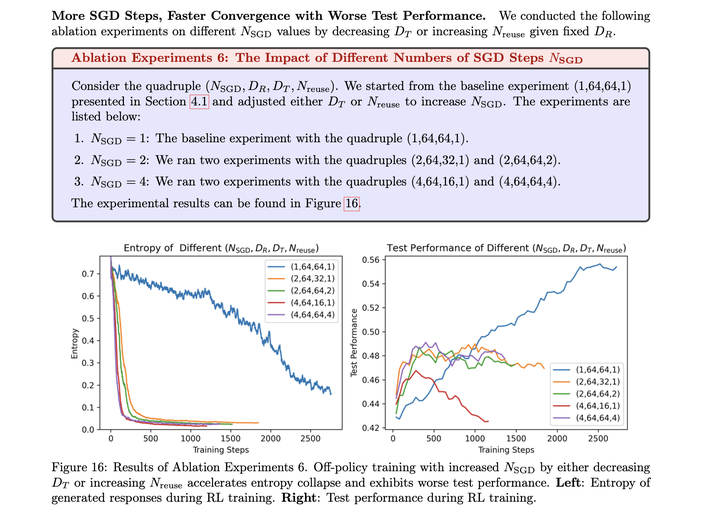 **More SGD Steps, Faster Convergence with Worse Test Performance.** We conducted the following ablation experiments on different $N_{\text{SGD}}$ values by decreasing $D_T$ or increasing $N_{\text{reuse}}$ given fixed $D_R$.

**Ablation Experiments 6: The Impact of Different Numbers of SGD Steps $N_{\text{SGD}}$**

Consider the quadruple $(N_{\text{SGD}}, D_R, D_T, N_{\text{reuse}})$. We started from the baseline experiment (1,64,64,1) presented in Section 4.1 and adjusted either $D_T$ or $N_{\text{reuse}}$ to increase $N_{\text{SGD}}$. The experiments are listed below:

1. $N_{\text{SGD}} = 1$: The baseline experiment with the quadruple (1,64,64,1).
2. $N_{\text{SGD}} = 2$: We ran two experiments with the quadruples (2,64,32,1) and (2,64,64,2).
3. $N_{\text{SGD}} = 4$: We ran two experiments with the quadruples (4,64,16,1) and (4,64,64,4).

The experimental results can be found in Figure 16.

Entropy of Different $(N_{\text{SGD}}, D_R, D_T, N_{\text{reuse}})$

Entropy

0.7
0.6
0.5
0.4
0.3
0.2
0.1
0.0

0 500 1000 1500 2000 2500

Training Steps

(1,64,64,1)
(2,64,32,1)
(2,64,64,2)
(4,64,16,1)
(4,64,64,4)

Test Performance of Different $(N_{\text{SGD}}, D_R, D_T, N_{\text{reuse}})$

Test Performance

0.56
0.54
0.52
0.50
0.48
0.46
0.44
0.42

0 500 1000 1500 2000 2500

Training Steps

(1,64,64,1)
(2,64,32,1)
(2,64,64,2)
(4,64,16,1)
(4,64,64,4)

Figure 16: Results of Ablation Experiments 6. Off-policy training with increased $N_{\text{SGD}}$ by either decreasing $D_T$ or increasing $N_{\text{reuse}}$ accelerates entropy collapse and exhibits worse test performance. **Left**: Entropy of generated responses during RL training. **Right**: Test performance during RL training.